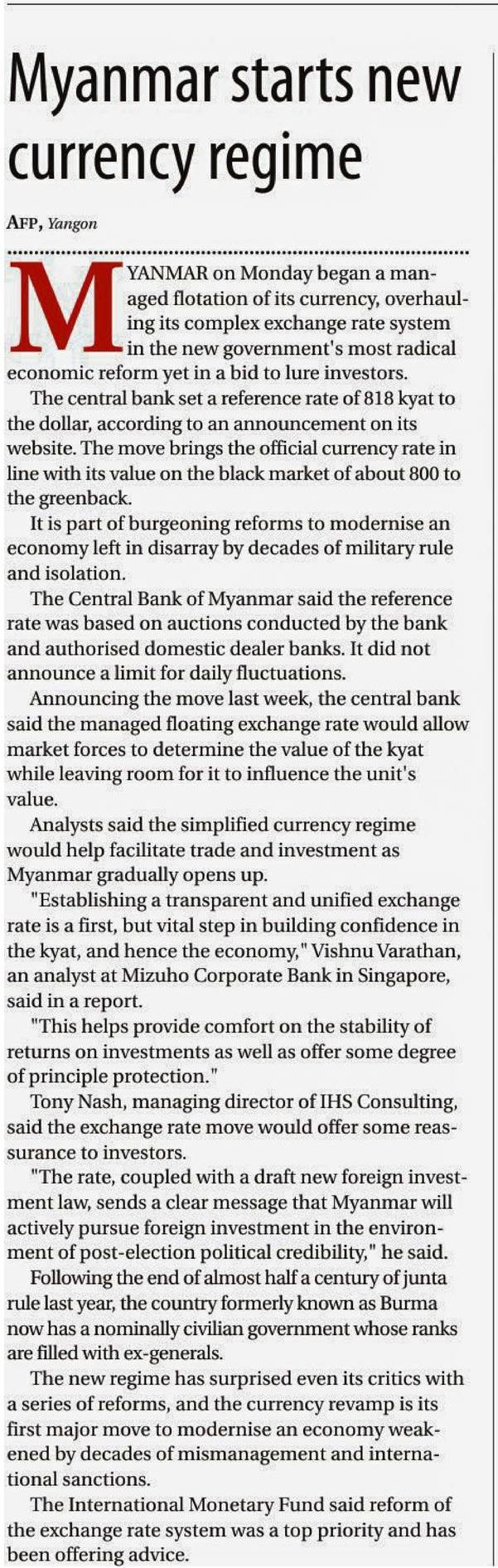 Myanmar starts new currency regime

AFP, Yangon

MYANMAR on Monday began a managed flotation of its currency, overhauling its complex exchange rate system in the new government's most radical economic reform yet in a bid to lure investors.

The central bank set a reference rate of 818 kyat to the dollar, according to an announcement on its website. The move brings the official currency rate in line with its value on the black market of about 800 to the greenback.

It is part of burgeoning reforms to modernise an economy left in disarray by decades of military rule and isolation.

The Central Bank of Myanmar said the reference rate was based on auctions conducted by the bank and authorised domestic dealer banks. It did not announce a limit for daily fluctuations.

Announcing the move last week, the central bank said the managed floating exchange rate would allow market forces to determine the value of the kyat while leaving room for it to influence the unit's value.

Analysts said the simplified currency regime would help facilitate trade and investment as Myanmar gradually opens up.

"Establishing a transparent and unified exchange rate is a first, but vital step in building confidence in the kyat, and hence the economy," Vishnu Varathan, an analyst at Mizuho Corporate Bank in Singapore, said in a report.

"This helps provide comfort on the stability of returns on investments as well as offer some degree of principle protection."

Tony Nash, managing director of IHS Consulting, said the exchange rate move would offer some reassurance to investors.

"The rate, coupled with a draft new foreign investment law, sends a clear message that Myanmar will actively pursue foreign investment in the environment of post-election political credibility," he said.

Following the end of almost half a century of junta rule last year, the country formerly known as Burma now has a nominally civilian government whose ranks are filled with ex-generals.

The new regime has surprised even its critics with a series of reforms, and the currency revamp is its first major move to modernise an economy weakened by decades of mismanagement and international sanctions.

The International Monetary Fund said reform of the exchange rate system was a top priority and has been offering advice.